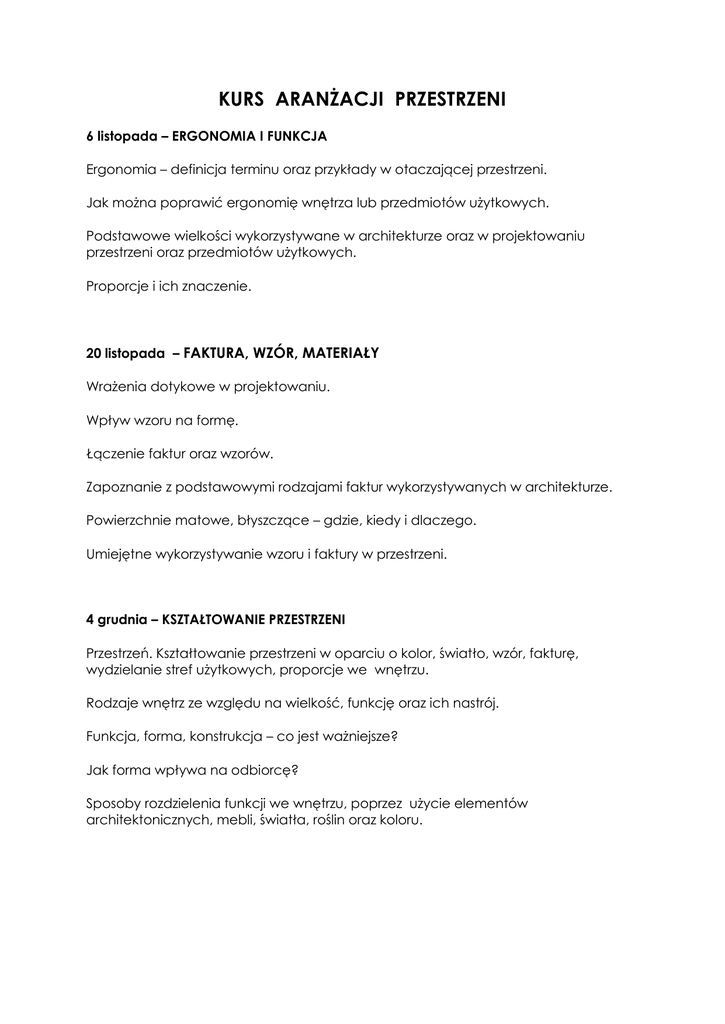 KURS ARANŻACJI PRZESTRZENI

6 listopada – ERGONOMIA I FUNKCJA

Ergonomia – definicja terminu oraz przykłady w otaczającej przestrzeni.

Jak można poprawić ergonomię wnętrza lub przedmiotów użytkowych.

Podstawowe wielkości wykorzystywane w architekturze oraz w projektowaniu przestrzeni oraz przedmiotów użytkowych.

Proporcje i ich znaczenie.

20 listopada – FAKTURA, WZÓR, MATERIAŁY

Wrażenia dotykowe w projektowaniu.

Wpływ wzoru na formę.

Łączenie faktur oraz wzorów.

Zapoznanie z podstawowymi rodzajami faktur wykorzystywanych w architekturze.

Powierzchnie matowe, błyszczące – gdzie, kiedy i dlaczego.

Umiejętne wykorzystywanie wzoru i faktury w przestrzeni.

4 grudnia – KSZTAŁTOWANIE PRZESTRZENI

Przestrzeń. Kształtowanie przestrzeni w oparciu o kolor, światło, wzór, fakturę, wydzielanie stref użytkowych, proporcje we wnętrzu.

Rodzaje wnętrz ze względu na wielkość, funkcję oraz ich nastrój.

Funkcja, forma, konstrukcja – co jest ważniejsze?

Jak forma wpływa na odbiorcę?

Sposoby rozdzielenia funkcji we wnętrzu, poprzez użycie elementów architektonicznych, mebli, światła, roślin oraz koloru.